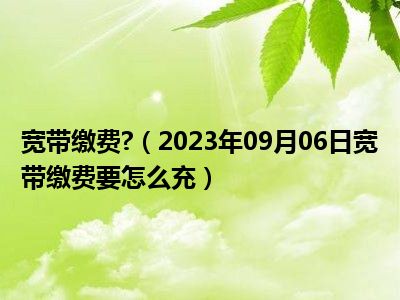 宽带缴费?（2023年09月06日宽带缴费要怎么充）